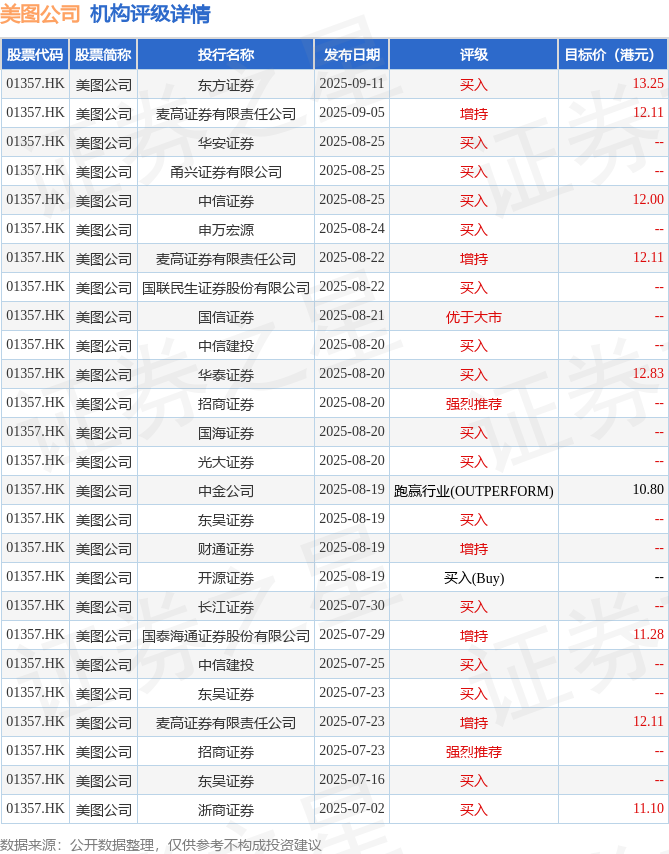 美图公司 机构评级详情

| 股票代码 | 股票简称 | 投行名称 | 发布日期 | 评级 | 目标价（港元） |
|---|---|---|---|---|---|
| 01357.HK | 美图公司 | 东方证券 | 2025-09-11 | 买入 | 13.25 |
| 01357.HK | 美图公司 | 麦高证券有限责任公司 | 2025-09-05 | 增持 | 12.11 |
| 01357.HK | 美图公司 | 华安证券 | 2025-08-25 | 买入 | -- |
| 01357.HK | 美图公司 | 甬兴证券有限公司 | 2025-08-25 | 买入 | -- |
| 01357.HK | 美图公司 | 中信证券 | 2025-08-25 | 买入 | 12.00 |
| 01357.HK | 美图公司 | 申万宏源 | 2025-08-24 | 买入 | -- |
| 01357.HK | 美图公司 | 麦高证券有限责任公司 | 2025-08-22 | 增持 | 12.11 |
| 01357.HK | 美图公司 | 国联民生证券股份有限公司 | 2025-08-22 | 买入 | -- |
| 01357.HK | 美图公司 | 国信证券 | 2025-08-21 | 优于大市 | -- |
| 01357.HK | 美图公司 | 中信建投 | 2025-08-20 | 买入 | -- |
| 01357.HK | 美图公司 | 华泰证券 | 2025-08-20 | 买入 | 12.83 |
| 01357.HK | 美图公司 | 招商证券 | 2025-08-20 | 强烈推荐 | -- |
| 01357.HK | 美图公司 | 国海证券 | 2025-08-20 | 买入 | -- |
| 01357.HK | 美图公司 | 光大证券 | 2025-08-20 | 买入 | -- |
| 01357.HK | 美图公司 | 中金公司 | 2025-08-19 | 跑赢行业(OUTPERFORM) | 10.80 |
| 01357.HK | 美图公司 | 东吴证券 | 2025-08-19 | 买入 | -- |
| 01357.HK | 美图公司 | 财通证券 | 2025-08-19 | 增持 | -- |
| 01357.HK | 美图公司 | 开源证券 | 2025-08-19 | 买入(Buy) | -- |
| 01357.HK | 美图公司 | 长江证券 | 2025-07-30 | 买入 | -- |
| 01357.HK | 美图公司 | 国泰海通证券股份有限公司 | 2025-07-29 | 增持 | 11.28 |
| 01357.HK | 美图公司 | 中信建投 | 2025-07-25 | 买入 | -- |
| 01357.HK | 美图公司 | 东吴证券 | 2025-07-23 | 买入 | -- |
| 01357.HK | 美图公司 | 麦高证券有限责任公司 | 2025-07-23 | 增持 | 12.11 |
| 01357.HK | 美图公司 | 招商证券 | 2025-07-23 | 强烈推荐 | -- |
| 01357.HK | 美图公司 | 东吴证券 | 2025-07-16 | 买入 | -- |
| 01357.HK | 美图公司 | 浙商证券 | 2025-07-02 | 买入 | 11.10 |

数据来源：公开数据整理，仅供参考不构成投资建议

证券之星